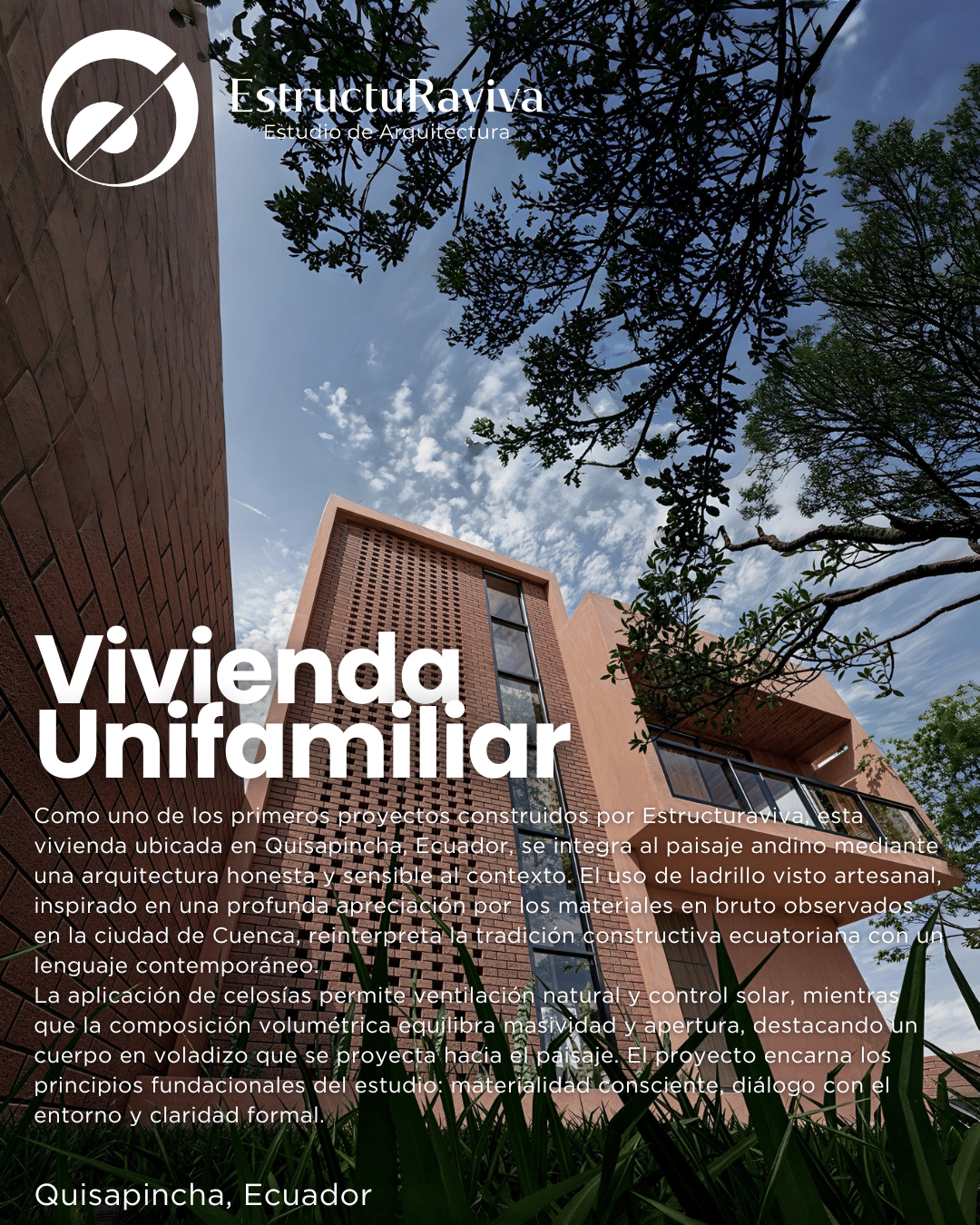 EstructuRaviva
Estudio de Arquitectura

Vivienda
Unifamiliar

Como uno de los primeros proyectos construidos por Estructuraviva, esta vivienda ubicada en Quisapincha, Ecuador, se integra al paisaje andino mediante una arquitectura honesta y sensible al contexto. El uso de ladrillo visto artesanal, inspirado en una profunda apreciación por los materiales en bruto observados en la ciudad de Cuenca, reinterpreta la tradición constructiva ecuatoriana con un lenguaje contemporáneo.
La aplicación de celosías permite ventilación natural y control solar, mientras que la composición volumétrica equilibra masividad y apertura, destacando un cuerpo en voladizo que se proyecta hacia el paisaje. El proyecto encarna los principios fundacionales del estudio: materialidad consciente, diálogo con el entorno y claridad formal.

Quisapincha, Ecuador